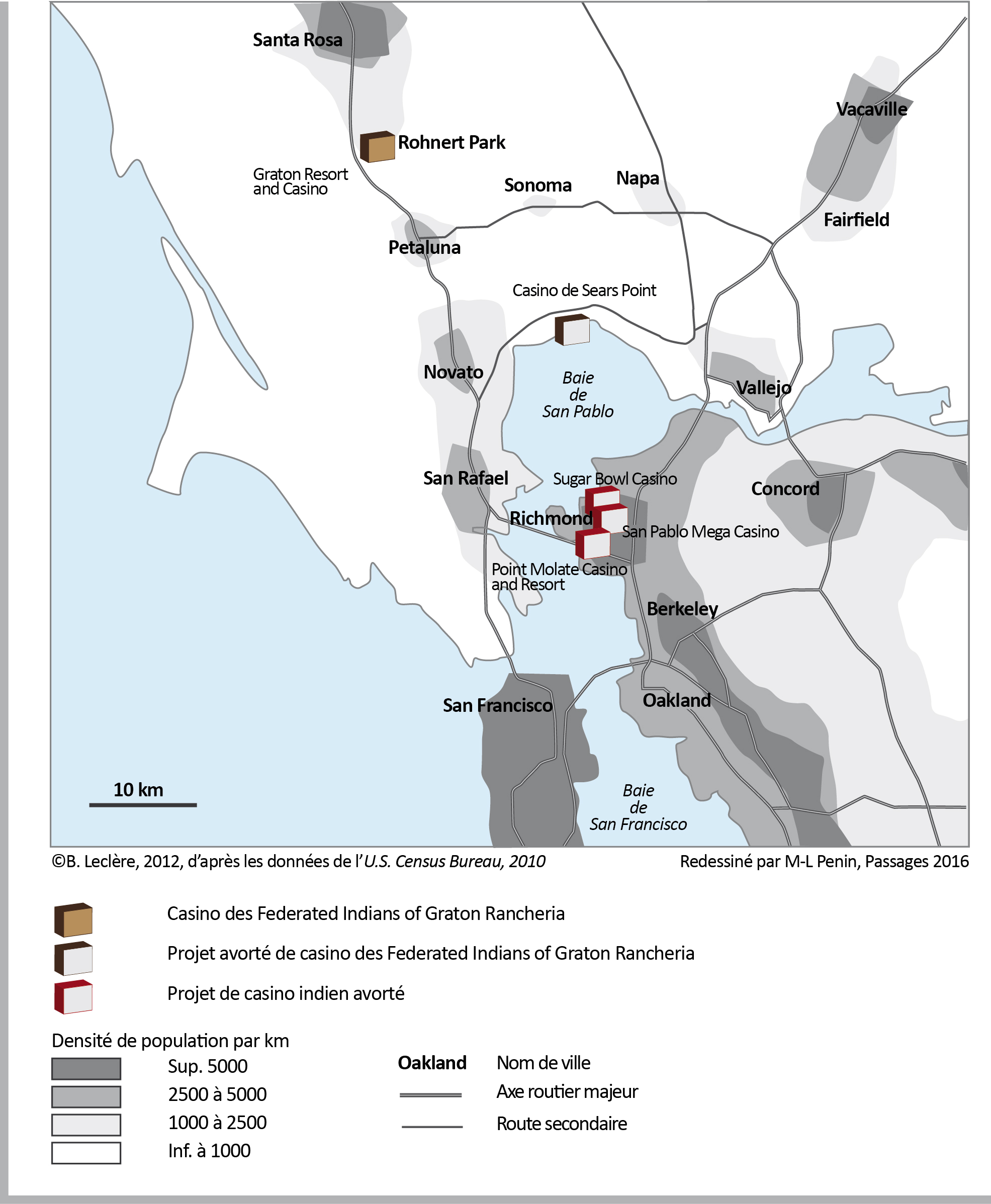 Santa Rosa
Vacaville
Rohnert Park
Graton Resort and Casino
Sonoma
Napa
Fairfield
Petaluna
Casino de Sears Point
Novato
Baie de San Pablo
Vallejo
San Rafael
Sugar Bowl Casino
Concord
Richmond
San Pablo Mega Casino
Point Molate Casino and Resort
Berkeley
San Francisco
Oakland
10 km
Baie de San Francisco

©B. Leclère, 2012, d'après les données de l'U.S. Census Bureau, 2010
Redessiné par M-L Penin, Passages 2016

Casino des Federated Indians of Graton Rancheria
Projet avorté de casino des Federated Indians of Graton Rancheria
Projet de casino indien avorté

Densité de population par km
Sup. 5000
2500 à 5000
1000 à 2500
Inf. à 1000

Oakland Nom de ville
Axe routier majeur
Route secondaire